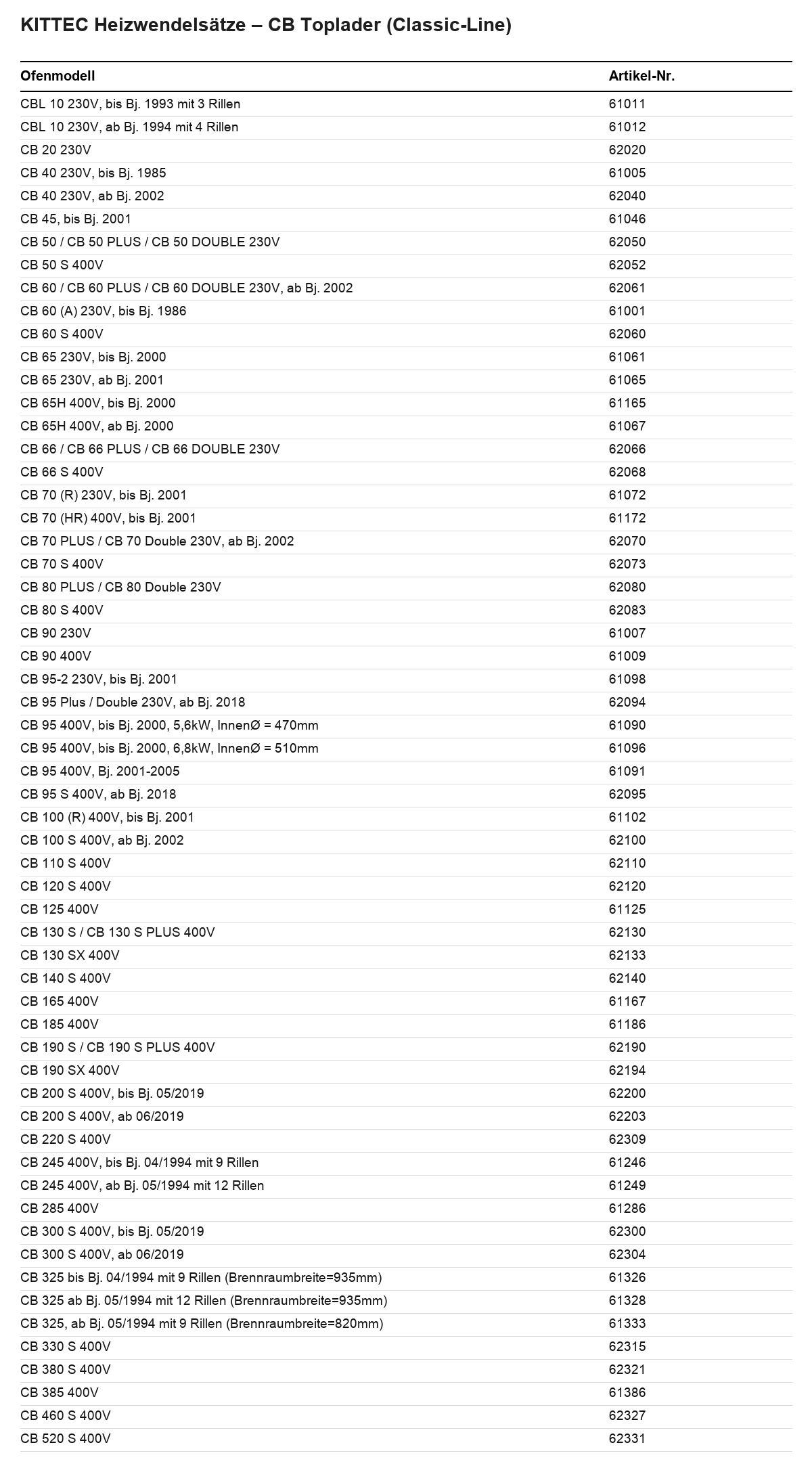 KITTEC Heizwendelsätze – CB Toplader (Classic-Line)

| Ofenmodell | Artikel-Nr. |
|---|---|
| CBL 10 230V, bis Bj. 1993 mit 3 Rillen | 61011 |
| CBL 10 230V, ab Bj. 1994 mit 4 Rillen | 61012 |
| CB 20 230V | 62020 |
| CB 40 230V, bis Bj. 1985 | 61005 |
| CB 40 230V, ab Bj. 2002 | 62040 |
| CB 45, bis Bj. 2001 | 61046 |
| CB 50 / CB 50 PLUS / CB 50 DOUBLE 230V | 62050 |
| CB 50 S 400V | 62052 |
| CB 60 / CB 60 PLUS / CB 60 DOUBLE 230V, ab Bj. 2002 | 62061 |
| CB 60 (A) 230V, bis Bj. 1986 | 61001 |
| CB 60 S 400V | 62060 |
| CB 65 230V, bis Bj. 2000 | 61061 |
| CB 65 230V, ab Bj. 2001 | 61065 |
| CB 65H 400V, bis Bj. 2000 | 61165 |
| CB 65H 400V, ab Bj. 2000 | 61067 |
| CB 66 / CB 66 PLUS / CB 66 DOUBLE 230V | 62066 |
| CB 66 S 400V | 62068 |
| CB 70 (R) 230V, bis Bj. 2001 | 61072 |
| CB 70 (HR) 400V, bis Bj. 2001 | 61172 |
| CB 70 PLUS / CB 70 Double 230V, ab Bj. 2002 | 62070 |
| CB 70 S 400V | 62073 |
| CB 80 PLUS / CB 80 Double 230V | 62080 |
| CB 80 S 400V | 62083 |
| CB 90 230V | 61007 |
| CB 90 400V | 61009 |
| CB 95-2 230V, bis Bj. 2001 | 61098 |
| CB 95 Plus / Double 230V, ab Bj. 2018 | 62094 |
| CB 95 400V, bis Bj. 2000, 5,6kW, InnenØ = 470mm | 61090 |
| CB 95 400V, bis Bj. 2000, 6,8kW, InnenØ = 510mm | 61096 |
| CB 95 400V, Bj. 2001-2005 | 61091 |
| CB 95 S 400V, ab Bj. 2018 | 62095 |
| CB 100 (R) 400V, bis Bj. 2001 | 61102 |
| CB 100 S 400V, ab Bj. 2002 | 62100 |
| CB 110 S 400V | 62110 |
| CB 120 S 400V | 62120 |
| CB 125 400V | 61125 |
| CB 130 S / CB 130 S PLUS 400V | 62130 |
| CB 130 SX 400V | 62133 |
| CB 140 S 400V | 62140 |
| CB 165 400V | 61167 |
| CB 185 400V | 61186 |
| CB 190 S / CB 190 S PLUS 400V | 62190 |
| CB 190 SX 400V | 62194 |
| CB 200 S 400V, bis Bj. 05/2019 | 62200 |
| CB 200 S 400V, ab 06/2019 | 62203 |
| CB 220 S 400V | 62309 |
| CB 245 400V, bis Bj. 04/1994 mit 9 Rillen | 61246 |
| CB 245 400V, ab Bj. 05/1994 mit 12 Rillen | 61249 |
| CB 285 400V | 61286 |
| CB 300 S 400V, bis Bj. 05/2019 | 62300 |
| CB 300 S 400V, ab 06/2019 | 62304 |
| CB 325 bis Bj. 04/1994 mit 9 Rillen (Brennraumbreite=935mm) | 61326 |
| CB 325 ab Bj. 05/1994 mit 12 Rillen (Brennraumbreite=935mm) | 61328 |
| CB 325, ab Bj. 05/1994 mit 9 Rillen (Brennraumbreite=820mm) | 61333 |
| CB 330 S 400V | 62315 |
| CB 380 S 400V | 62321 |
| CB 385 400V | 61386 |
| CB 460 S 400V | 62327 |
| CB 520 S 400V | 62331 |